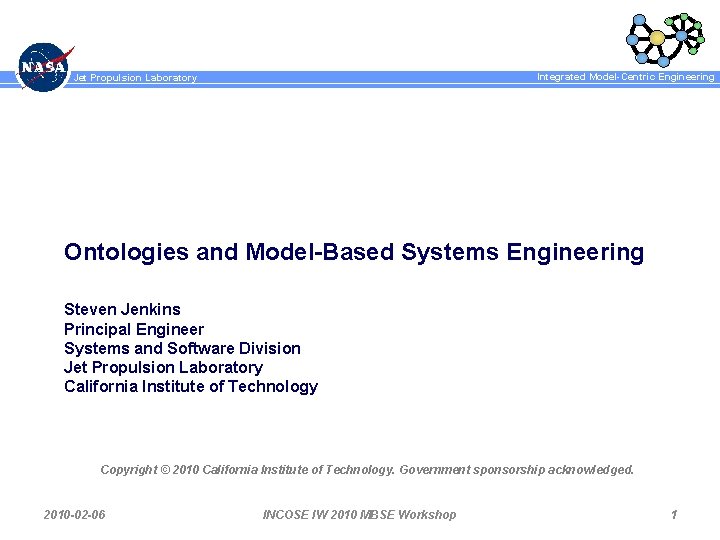 NASA

Jet Propulsion Laboratory

Integrated Model-Centric Engineering

Ontologies and Model-Based Systems Engineering

Steven Jenkins
Principal Engineer
Systems and Software Division
Jet Propulsion Laboratory
California Institute of Technology

Copyright © 2010 California Institute of Technology. Government sponsorship acknowledged.

2010-02-06

INCOSE IW 2010 MBSE Workshop

1